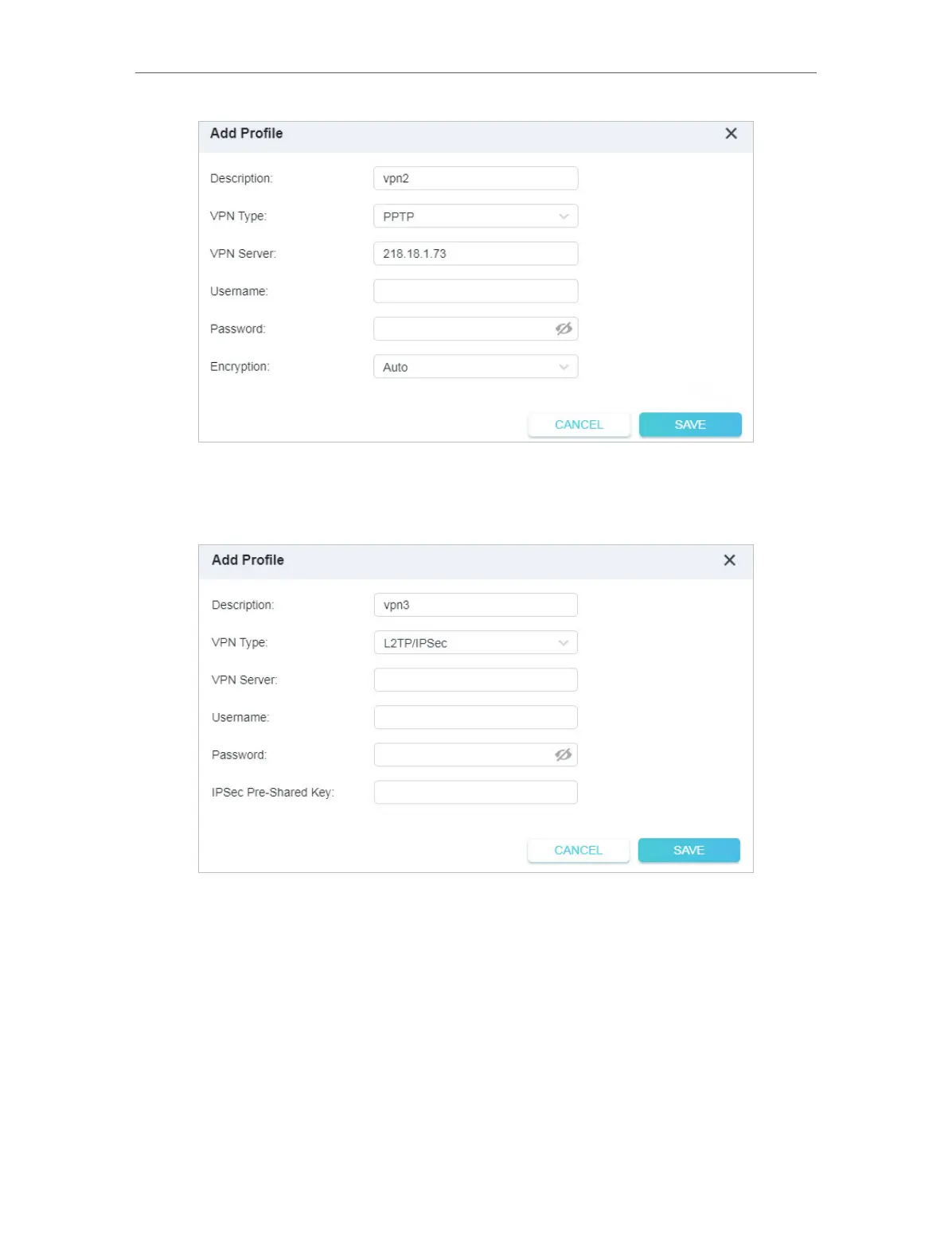 Add Profile

Description: vpn2

VPN Type: PPTP

VPN Server: 218.18.1.73

Username:

Password:

Encryption: Auto

CANCEL SAVE

Add Profile

Description: vpn3

VPN Type: L2TP/IPSec

VPN Server:

Username:

Password:

IPSec Pre-Shared Key:

CANCEL SAVE